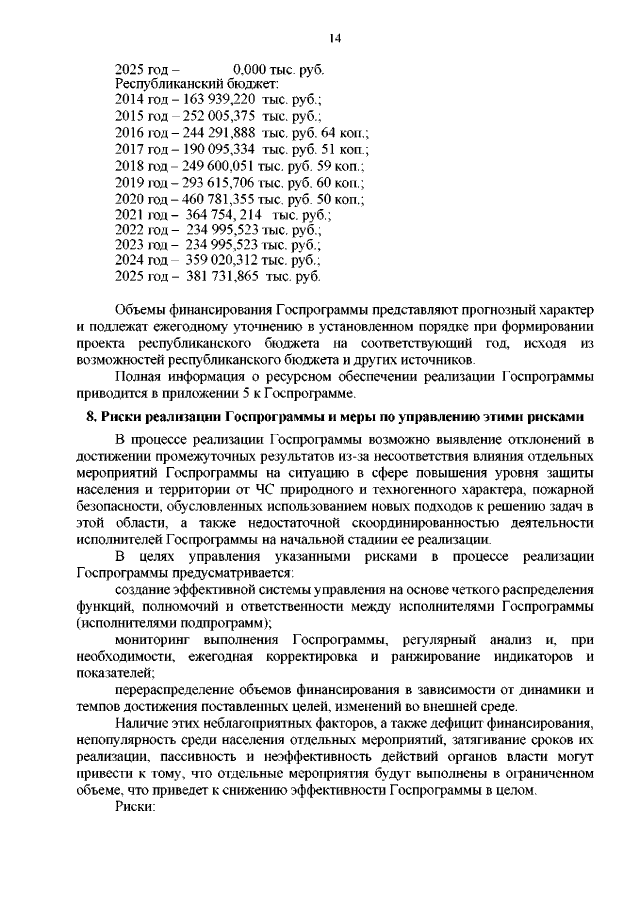 14

2025 год – 0,000 тыс. руб.
Республиканский бюджет:
2014 год – 163 939,220 тыс. руб.;
2015 год – 252 005,375 тыс. руб.;
2016 год – 244 291,888 тыс. руб. 64 коп.;
2017 год – 190 095,334 тыс. руб. 51 коп.;
2018 год – 249 600,051 тыс. руб. 59 коп.;
2019 год – 293 615,706 тыс. руб. 60 коп.;
2020 год – 460 781,355 тыс. руб. 50 коп.;
2021 год – 364 754, 214 тыс. руб.;
2022 год – 234 995,523 тыс. руб.;
2023 год – 234 995,523 тыс. руб.;
2024 год – 359 020,312 тыс. руб.;
2025 год – 381 731,865 тыс. руб.

Объемы финансирования Госпрограммы представляют прогнозный характер и подлежат ежегодному уточнению в установленном порядке при формировании проекта республиканского бюджета на соответствующий год, исходя из возможностей республиканского бюджета и других источников.

Полная информация о ресурсном обеспечении реализации Госпрограммы приводится в приложении 5 к Госпрограмме.

8. Риски реализации Госпрограммы и меры по управлению этими рисками

В процессе реализации Госпрограммы возможно выявление отклонений в достижении промежуточных результатов из-за несоответствия влияния отдельных мероприятий Госпрограммы на ситуацию в сфере повышения уровня защиты населения и территории от ЧС природного и техногенного характера, пожарной безопасности, обусловленных использованием новых подходов к решению задач в этой области, а также недостаточной скоординированностью деятельности исполнителей Госпрограммы на начальной стадии ее реализации.

В целях управления указанными рисками в процессе реализации Госпрограммы предусматривается:

создание эффективной системы управления на основе четкого распределения функций, полномочий и ответственности между исполнителями Госпрограммы (исполнителями подпрограмм);

мониторинг выполнения Госпрограммы, регулярный анализ и, при необходимости, ежегодная корректировка и ранжирование индикаторов и показателей;

перераспределение объемов финансирования в зависимости от динамики и темпов достижения поставленных целей, изменений во внешней среде.

Наличие этих неблагоприятных факторов, а также дефицит финансирования, непопулярность среди населения отдельных мероприятий, затягивание сроков их реализации, пассивность и неэффективность действий органов власти могут привести к тому, что отдельные мероприятия будут выполнены в ограниченном объеме, что приведет к снижению эффективности Госпрограммы в целом.

Риски: